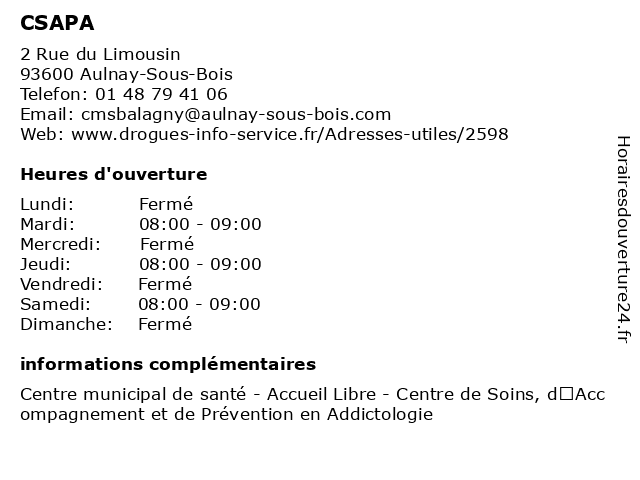 CSAPA

2 Rue du Limousin
93600 Aulnay-Sous-Bois
Telefon: 01 48 79 41 06
Email: cmsbalagny@aulnay-sous-bois.com
Web: www.drogues-info-service.fr/Adresses-utiles/2598

Heures d'ouverture

| Lundi: | Fermé |
|---|---|
| Mardi: | 08:00 - 09:00 |
| Mercredi: | Fermé |
| Jeudi: | 08:00 - 09:00 |
| Vendredi: | Fermé |
| Samedi: | 08:00 - 09:00 |
| Dimanche: | Fermé |

informations complémentaires

Centre municipal de santé - Accueil Libre - Centre de Soins, d□Accompagnement et de Prévention en Addictologie

Horairesdouverture24.fr